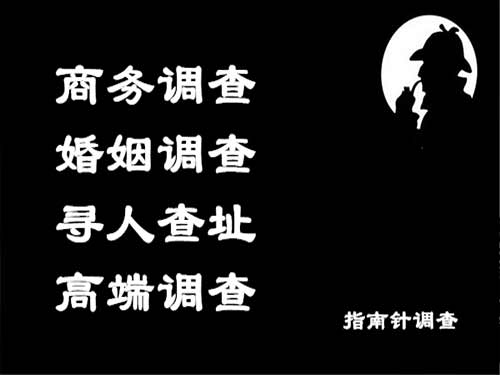 商务调查
婚姻调查
寻人查址
高端调查

指南针调查